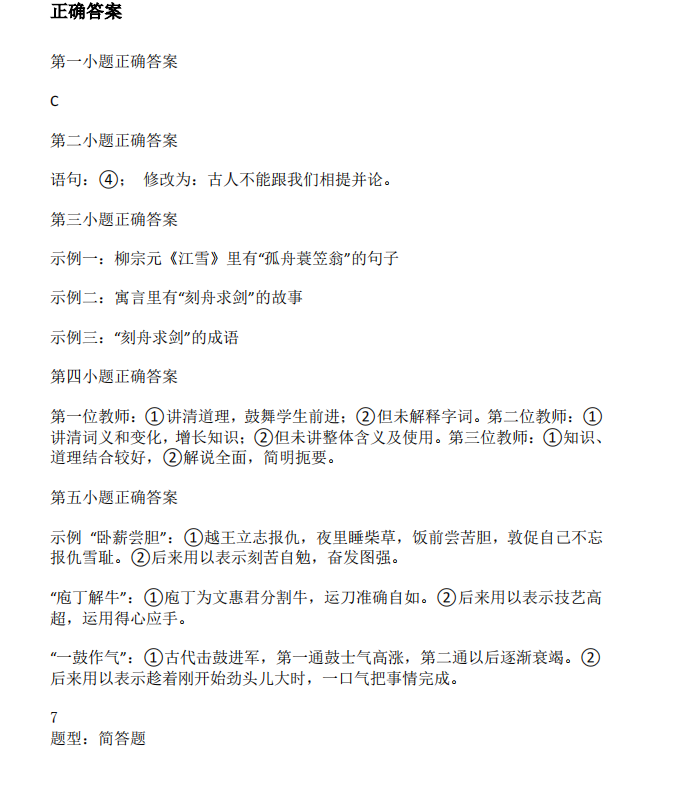 正确答案

第一小题正确答案

C

第二小题正确答案

语句：④；　修改为：古人不能跟我们相提并论。

第三小题正确答案

示例一：柳宗元《江雪》里有“孤舟蓑笠翁”的句子

示例二：寓言里有“刻舟求剑”的故事

示例三：“刻舟求剑”的成语

第四小题正确答案

第一位教师：①讲清道理，鼓舞学生前进；②但未解释字词。第二位教师：①讲清词义和变化，增长知识；②但未讲整体含义及使用。第三位教师：①知识、道理结合较好，②解说全面，简明扼要。

第五小题正确答案

示例 “卧薪尝胆”：①越王立志报仇，夜里睡柴草，饭前尝苦胆，敦促自己不忘报仇雪耻。②后来用以表示刻苦自勉，奋发图强。

“庖丁解牛”：①庖丁为文惠君分割牛，运刀准确自如。②后来用以表示技艺高超，运用得心应手。

“一鼓作气”：①古代击鼓进军，第一通鼓士气高涨，第二通以后逐渐衰竭。②后来用以表示趁着刚开始劲头儿大时，一口气把事情完成。

7
题型：简答题